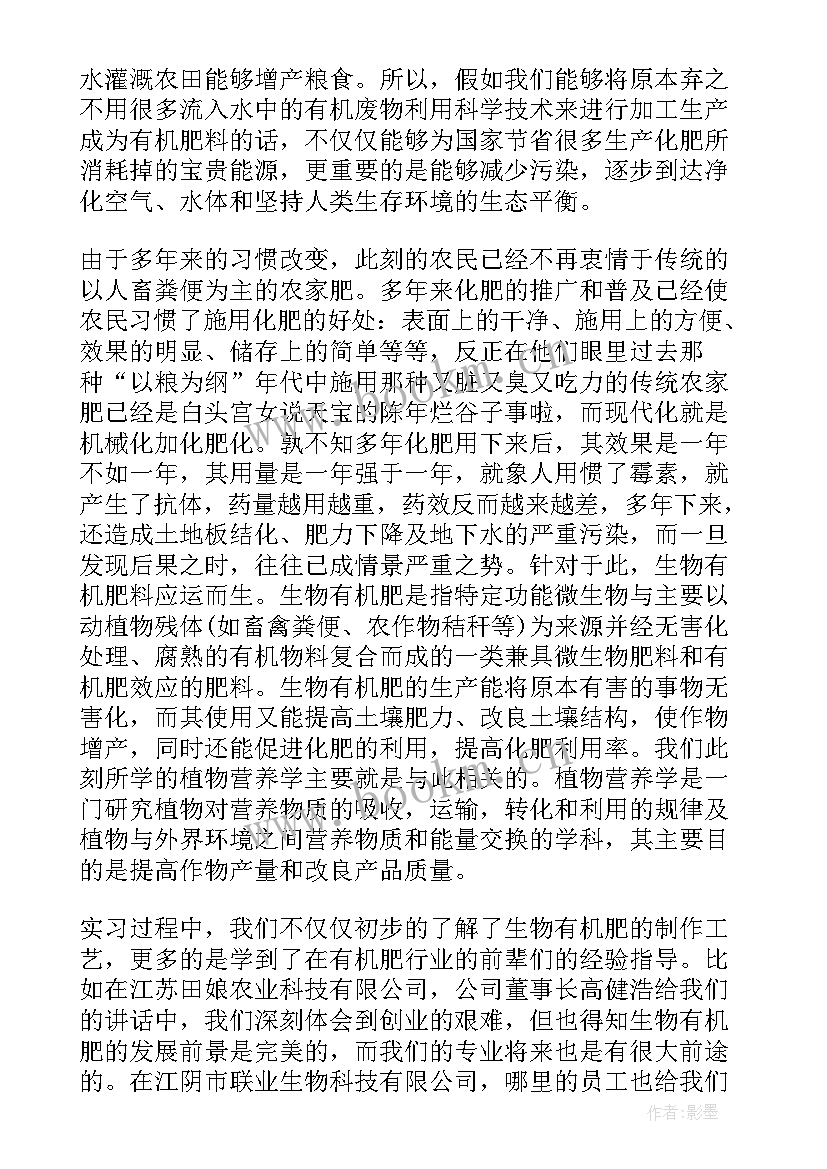 水灌溉农田能够增产粮食。所以，假如我们能够将原本弃之不用很多流入水中的有机废物利用科学技术来进行加工生产成为有机肥料的话，不仅仅能够为国家节省很多生产化肥所消耗掉的宝贵能源，更重要的是能够减少污染，逐步到达净化空气、水体和坚持人类生存环境的生态平衡。

由于多年来的习惯改变，此刻的农民已经不再衷情于传统的以人畜粪便为主的农家肥。多年来化肥的推广和普及已经使农民习惯了施用化肥的好处：表面上的干净、施用上的方便、效果的明显、储存上的简单等等，反正在他们眼里过去那种“以粮为纲”年代中施用那种又脏又臭又吃力的传统农家肥已经是白头宫女说天宝的陈年烂谷子事啦，而现代化就是机械化加化肥化。孰不知多年化肥用下来后，其效果是一年不如一年，其用量是一年强于一年，就象人用惯了霉素，就产生了抗体，药量越用越重，药效反而越来越差，多年下来，还造成土地板结化、肥力下降及地下水的严重污染，而一旦发现后果之时，往往已成情景严重之势。针对于此，生物有机肥料应运而生。生物有机肥是指特定功能微生物与主要以动植物残体(如畜禽粪便、农作物秸秆等)为来源并经无害化处理、腐熟的有机物料复合而成的一类兼具微生物肥料和有机肥效应的肥料。生物有机肥的生产能将原本有害的事物无害化，而其使用又能提高土壤肥力、改良土壤结构，使作物增产，同时还能促进化肥的利用，提高化肥利用率。我们此刻所学的植物营养学主要就是与此相关的。植物营养学是一门研究植物对营养物质的吸收，运输，转化和利用的规律及植物与外界环境之间营养物质和能量交换的学科，其主要目的是提高作物产量和改良产品质量。

实习过程中，我们不仅仅初步的了解了生物有机肥的制作工艺，更多的是学到了在有机肥行业的前辈们的经验指导。比如在江苏田娘农业科技有限公司，公司董事长高健浩给我们的讲话中，我们深刻体会到创业的艰难，但也得知生物有机肥的发展前景是完美的，而我们的专业将来也是有很大前途的。在江阴市联业生物科技有限公司，哪里的员工也给我们

作者：影墨